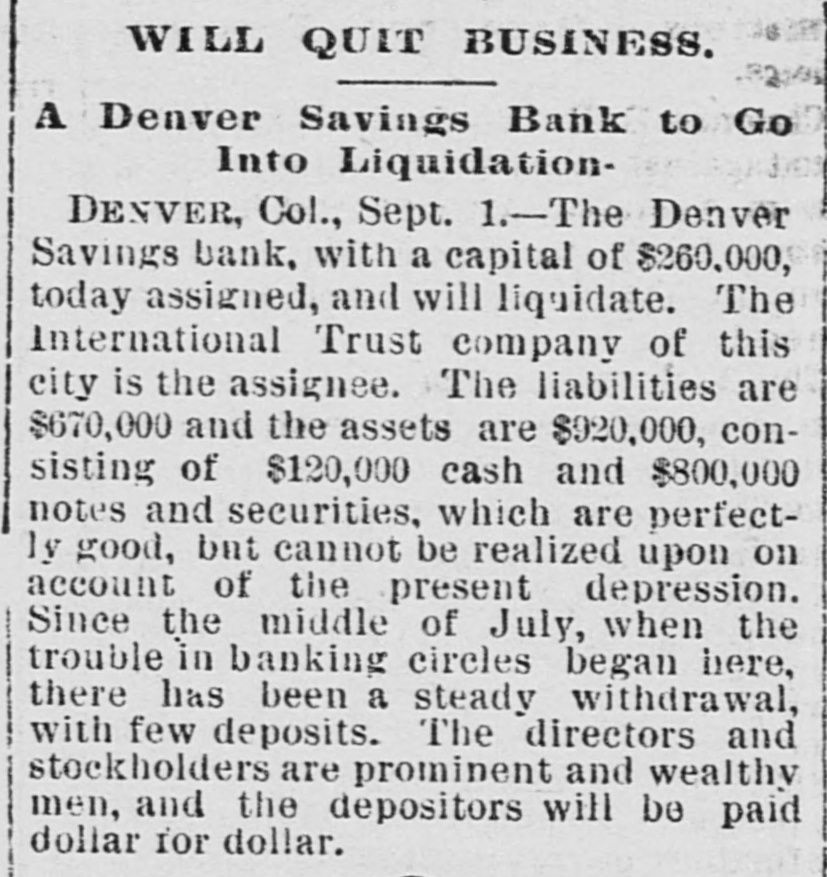 WILL QUIT BUSINESS.

A Denver Savings Bank to Go Into Liquidation-

DENVER, Col., Sept. 1.—The Denver Savings bank, with a capital of $260,000, today assigned, and will liquidate. The International Trust company of this city is the assignee. The liabilities are $670,000 and the assets are $920,000, consisting of $120,000 cash and $800,000 notes and securities, which are perfectly good, but cannot be realized upon on account of the present depression. Since the middle of July, when the trouble in banking circles began here, there has been a steady withdrawal, with few deposits. The directors and stockholders are prominent and wealthy men, and the depositors will be paid dollar for dollar.